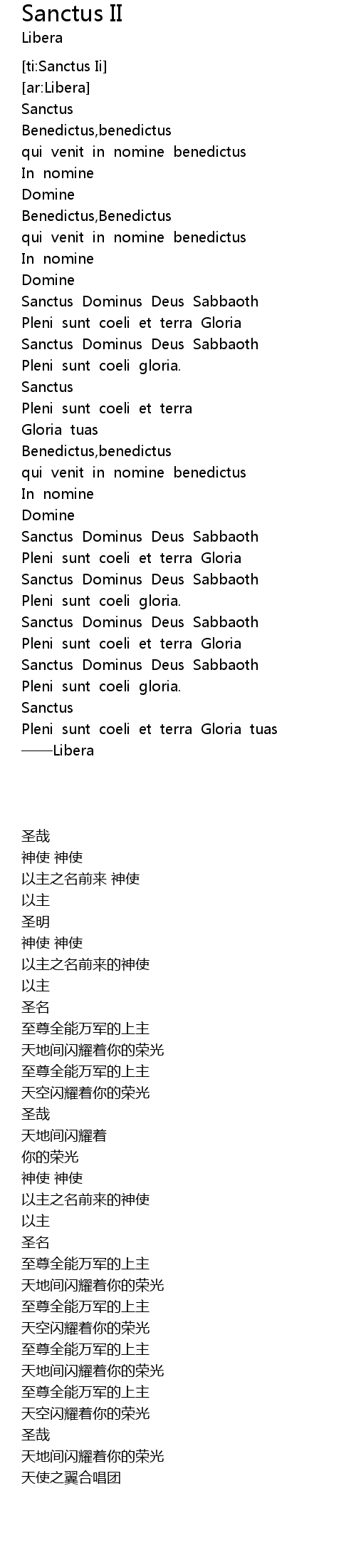 Sanctus II
Libera

[ti:Sanctus Ii]
[ar:Libera]
Sanctus
Benedictus,benedictus
qui venit in nomine benedictus
In nomine
Domine
Benedictus,Benedictus
qui venit in nomine benedictus
In nomine
Domine
Sanctus Dominus Deus Sabbaoth
Pleni sunt coeli et terra Gloria
Sanctus Dominus Deus Sabbaoth
Pleni sunt coeli gloria.
Sanctus
Pleni sunt coeli et terra
Gloria tuas
Benedictus,benedictus
qui venit in nomine benedictus
In nomine
Domine
Sanctus Dominus Deus Sabbaoth
Pleni sunt coeli et terra Gloria
Sanctus Dominus Deus Sabbaoth
Pleni sunt coeli gloria.
Sanctus Dominus Deus Sabbaoth
Pleni sunt coeli et terra Gloria
Sanctus Dominus Deus Sabbaoth
Pleni sunt coeli gloria.
Sanctus
Pleni sunt coeli et terra Gloria tuas
——Libera

圣哉
神使 神使
以主之名前来 神使
以主
圣明
神使 神使
以主之名前来的神使
以主
圣名
至尊全能万军的上主
天地间闪耀着你的荣光
至尊全能万军的上主
天空闪耀着你的荣光
圣哉
天地间闪耀着
你的荣光
神使 神使
以主之名前来的神使
以主
圣名
至尊全能万军的上主
天地间闪耀着你的荣光
至尊全能万军的上主
天空闪耀着你的荣光
至尊全能万军的上主
天地间闪耀着你的荣光
至尊全能万军的上主
天空闪耀着你的荣光
圣哉
天地间闪耀着你的荣光
天使之翼合唱团